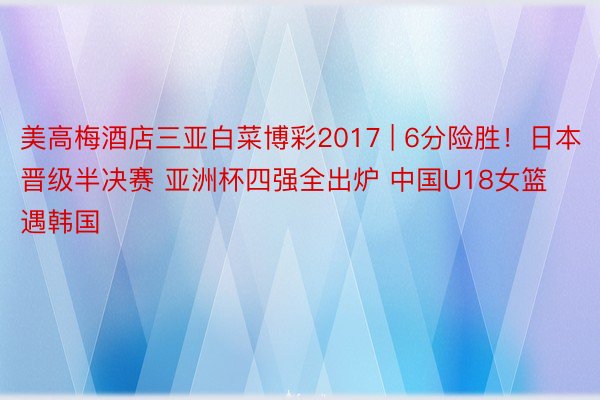 美高梅酒店三亚白菜博彩2017 | 6分险胜！日本晋级半决赛 亚洲杯四强全出炉 中国U18女篮遇韩国